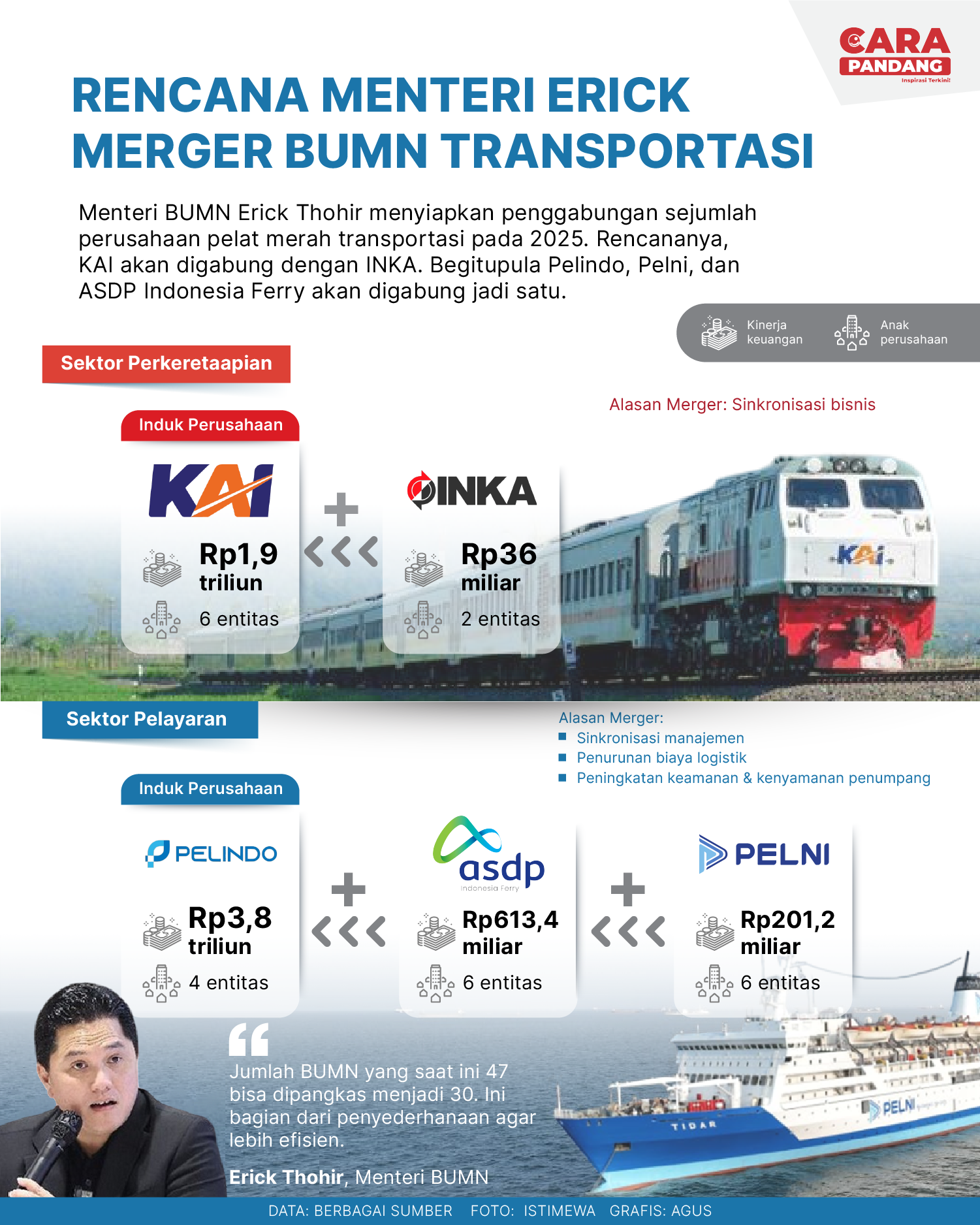 CARA PANDANG
Inspirasi Terkini!

RENCANA MENTERI ERICK MERGER BUMN TRANSPORTASI

Menteri BUMN Erick Thohir menyiapkan penggabungan sejumlah perusahaan pelat merah transportasi pada 2025. Rencananya, KAI akan digabung dengan INKA. Begitupula Pelindo, Pelni, dan ASDP Indonesia Ferry akan digabung jadi satu.

Kinerja keuangan
Anak perusahaan

Sektor Perkeretaapian

Alasan Merger: Sinkronisasi bisnis

Induk Perusahaan

KAI
Rp1,9 triliun
6 entitas

INKA
Rp36 miliar
2 entitas

KAI

Sektor Pelayaran

Alasan Merger:
Sinkronisasi manajemen
Penurunan biaya logistik
Peningkatan keamanan & kenyamanan penumpang

Induk Perusahaan

PELINDO
Rp3,8 triliun
4 entitas

asdp
Indonesia Ferry
Rp613,4 miliar
6 entitas

PELNI
Rp201,2 miliar
6 entitas

Jumlah BUMN yang saat ini 47 bisa dipangkas menjadi 30. Ini bagian dari penyederhanaan agar lebih efisien.

Erick Thohir, Menteri BUMN

TIDAR
PELNI

DATA: BERBAGAI SUMBER FOTO: ISTIMEWA GRAFIS: AGUS